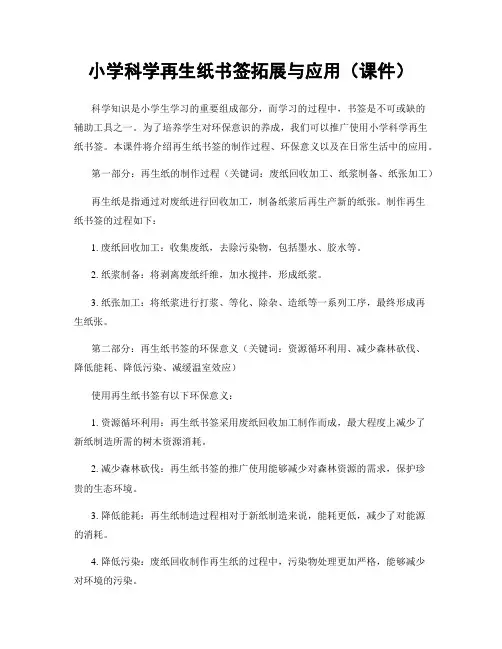 小学科学再生纸书签拓展与应用（课件）

科学知识是小学生学习的重要组成部分，而学习的过程中，书签是不可或缺的辅助工具之一。为了培养学生对环保意识的养成，我们可以推广使用小学科学再生纸书签。本课件将介绍再生纸书签的制作过程、环保意义以及在日常生活中的应用。

第一部分：再生纸的制作过程（关键词：废纸回收加工、纸浆制备、纸张加工）

再生纸是指通过对废纸进行回收加工，制备纸浆后再生产新的纸张。制作再生纸书签的过程如下：

1. 废纸回收加工：收集废纸，去除污染物，包括墨水、胶水等。

2. 纸浆制备：将剥离废纸纤维，加水搅拌，形成纸浆。

3. 纸张加工：将纸浆进行打浆、等化、除杂、造纸等一系列工序，最终形成再生纸张。

第二部分：再生纸书签的环保意义（关键词：资源循环利用、减少森林砍伐、降低能耗、降低污染、减缓温室效应）

使用再生纸书签有以下环保意义：

1. 资源循环利用：再生纸书签采用废纸回收加工制作而成，最大程度上减少了新纸制造所需的树木资源消耗。

2. 减少森林砍伐：再生纸书签的推广使用能够减少对森林资源的需求，保护珍贵的生态环境。

3. 降低能耗：再生纸制造过程相对于新纸制造来说，能耗更低，减少了对能源的消耗。

4. 降低污染：废纸回收制作再生纸的过程中，污染物处理更加严格，能够减少对环境的污染。